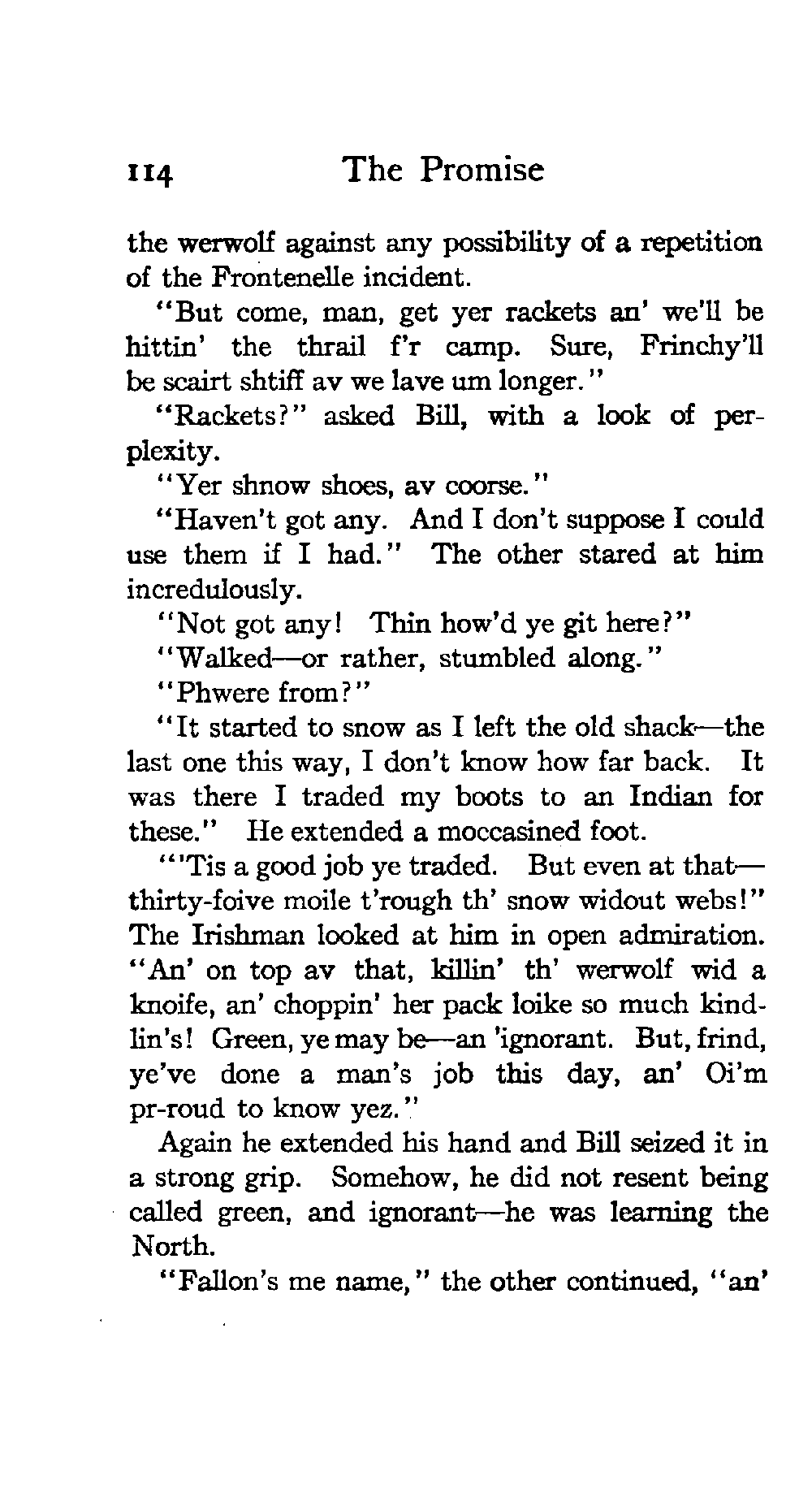 114 The Promise

the werwolf against any possibility of a repetition of the Frontenelle incident.

"But come, man, get yer rackets an' we'll be hittin' the thrail f'r camp. Sure, Frinchy'll be scairt shtiff av we lave um longer."

"Rackets?" asked Bill, with a look of perplexity.

"Yer shnow shoes, av coorse."

"Haven't got any. And I don't suppose I could use them if I had." The other stared at him incredulously.

"Not got any! Thin how'd ye git here?"

"Walked—or rather, stumbled along."

"Phwere from?"

"It started to snow as I left the old shack—the last one this way, I don't know how far back. It was there I traded my boots to an Indian for these." He extended a moccasined foot.

"'Tis a good job ye traded. But even at that—thirty-foive moile t'rough th' snow widout webs!" The Irishman looked at him in open admiration. "An' on top av that, killin' th' werwolf wid a knoife, an' choppin' her pack loike so much kindlin's! Green, ye may be—an 'ignorant. But, frind, ye've done a man's job this day, an' Oi'm pr-roud to know yez."

Again he extended his hand and Bill seized it in a strong grip. Somehow, he did not resent being called green, and ignorant—he was learning the North.

"Fallon's me name," the other continued, "an'